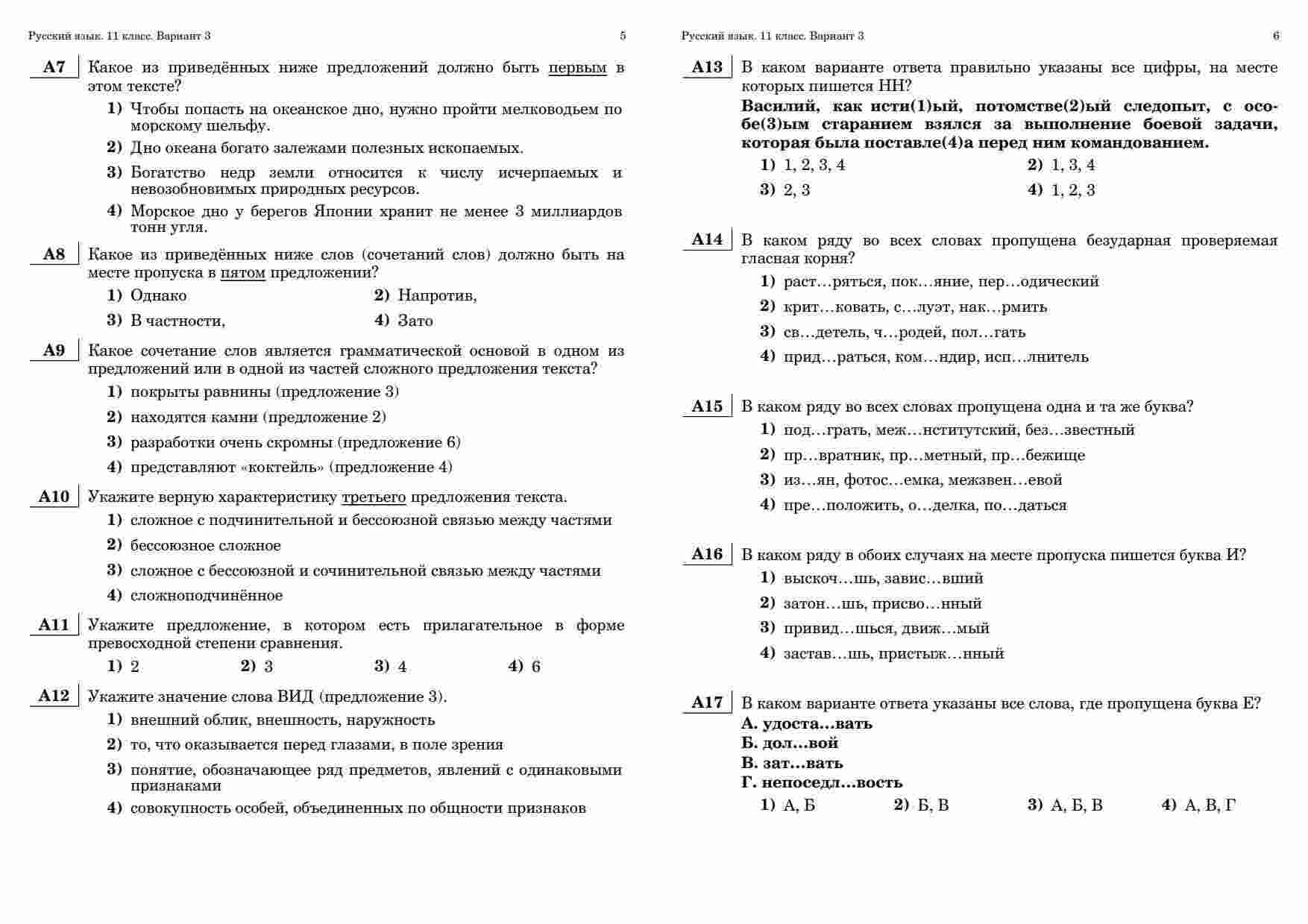 Русский язык. 11 класс. Вариант 3

5

A7 Какое из приведённых ниже предложений должно быть первым в этом тексте?

1) Чтобы попасть на океанское дно, нужно пройти мелководьем по морскому шельфу.

2) Дно океана богато залежами полезных ископаемых.

3) Богатство недр земли относится к числу исчерпаемых и невозобновимых природных ресурсов.

4) Морское дно у берегов Японии хранит не менее 3 миллиардов тонн угля.

A8 Какое из приведённых ниже слов (сочетаний слов) должно быть на месте пропуска в пятом предложении?

1) Однако
2) Напротив,
3) В частности,
4) Зато

A9 Какое сочетание слов является грамматической основой в одном из предложений или в одной из частей сложного предложения текста?

1) покрыты равнины (предложение 3)

2) находятся камни (предложение 2)

3) разработки очень скромны (предложение 6)

4) представляют «коктейль» (предложение 4)

A10 Укажите верную характеристику третьего предложения текста.

1) сложное с подчинительной и бессоюзной связью между частями

2) бессоюзное сложное

3) сложное с бессоюзной и сочинительной связью между частями

4) сложноподчинённое

A11 Укажите предложение, в котором есть прилагательное в форме превосходной степени сравнения.

1) 2
2) 3
3) 4
4) 6

A12 Укажите значение слова ВИД (предложение 3).

1) внешний облик, внешность, наружность

2) то, что оказывается перед глазами, в поле зрения

3) понятие, обозначающее ряд предметов, явлений с одинаковыми признаками

4) совокупность особей, объединенных по общности признаков

Русский язык. 11 класс. Вариант 3

6

A13 В каком варианте ответа правильно указаны все цифры, на месте которых пишется НН?

Василий, как исти(1)ый, потомстве(2)ый следопыт, с особе(3)ым старанием взялся за выполнение боевой задачи, которая была поставле(4)а перед ним командованием.

1) 1, 2, 3, 4
2) 1, 3, 4
3) 2, 3
4) 1, 2, 3

A14 В каком ряду во всех словах пропущена безударная проверяемая гласная корня?

1) раст…ряться, пок…яние, пер…одический

2) крит…ковать, с…луэт, нак…рмить

3) св…детель, ч…родей, пол…гать

4) прид…раться, ком…ндир, исп…лнитель

A15 В каком ряду во всех словах пропущена одна и та же буква?

1) под…грать, меж…нститутский, без…звестный

2) пр…вратник, пр…метный, пр…бежище

3) из…ян, фотос…емка, межвен…евой

4) пре…положить, о…делка, по…даться

A16 В каком ряду в обоих случаях на месте пропуска пишется буква И?

1) выскоч…шь, завис…вший

2) затон…шь, присво…нный

3) привид…шься, движ…мый

4) застав…шь, пристыж…нный

A17 В каком варианте ответа указаны все слова, где пропущена буква Е?

А. удоста…вать
Б. дол…вой
В. зат…вать
Г. непоседл…вость

1) А, Б
2) Б, В
3) А, Б, В
4) А, В, Г